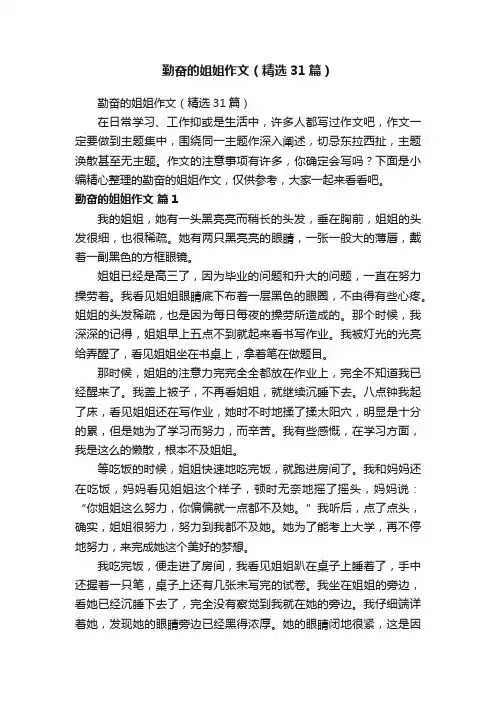 勤奋的姐姐作文（精选 31 篇）

勤奋的姐姐作文（精选 31 篇）

在日常学习、工作抑或是生活中，许多人都写过作文吧，作文一定要做到主题集中，围绕同一主题作深入阐述，切忌东拉西扯，主题涣散甚至无主题。作文的注意事项有许多，你确定会写吗？下面是小编精心整理的勤奋的姐姐作文，仅供参考，大家一起来看看吧。

勤奋的姐姐作文 篇 1

我的姐姐，她有一头黑亮亮而稍长的头发，垂在胸前，姐姐的头发很细，也很稀疏。她有两只黑亮亮的眼睛，一张一般大的薄唇，戴着一副黑色的方框眼镜。

姐姐已经是高三了，因为毕业的问题和升大的问题，一直在努力操劳着。我看见姐姐眼睛底下布着一层黑色的眼圈，不由得有些心疼。姐姐的头发稀疏，也是因为每日每夜的操劳所造成的。那个时候，我深深的记得，姐姐早上五点不到就起来看书写作业。我被灯光的光亮给弄醒了，看见姐姐坐在书桌上，拿着笔在做题目。

那时候，姐姐的注意力完完全全都放在作业上，完全不知道我已经醒来了。我盖上被子，不再看姐姐，就继续沉睡下去。八点钟我起了床，看见姐姐还在写作业，她时不时地揉了揉太阳穴，明显是十分的累，但是她为了学习而努力，而辛苦。我有些感慨，在学习方面，我是这么的懒散，根本不及姐姐。

等吃饭的时候，姐姐快速地吃完饭，就跑进房间了。我和妈妈还在吃饭，妈妈看见姐姐这个样子，顿时无奈地摇了摇头，妈妈说：“你姐姐这么努力，你偏偏就一点都不及她。”我听后，点了点头，确实，姐姐很努力，努力到我都不及她。她为了能考上大学，再不停地努力，来完成她这个美好的梦想。

我吃完饭，便走进了房间，我看见姐姐趴在桌子上睡着了，手中还握着一只笔，桌子上还有几张未写完的试卷。我坐在姐姐的旁边，看她已经沉睡下去了，完全没有察觉到我就在她的旁边。我仔细端详着她，发现她的眼睛旁边已经黑得浓厚。她的眼睛闭地很紧，这是因